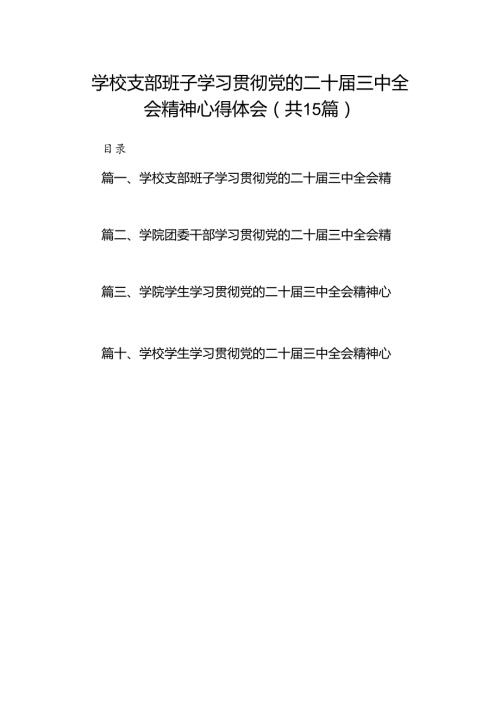 学校支部班子学习贯彻党的二十届三中全会精神心得体会（共15篇）

目录

篇一、学校支部班子学习贯彻党的二十届三中全会精

篇二、学院团委干部学习贯彻党的二十届三中全会精

篇三、学院学生学习贯彻党的二十届三中全会精神心

篇十、学校学生学习贯彻党的二十届三中全会精神心